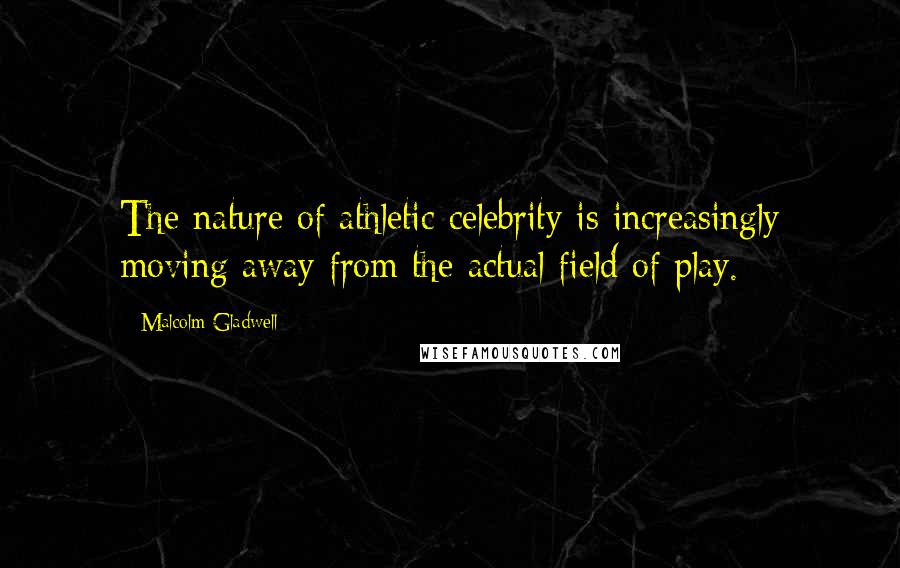 The nature of athletic celebrity is increasingly moving away from the actual field of play.

Malcolm Gladwell

WISEFAMOUSQUOTES.COM